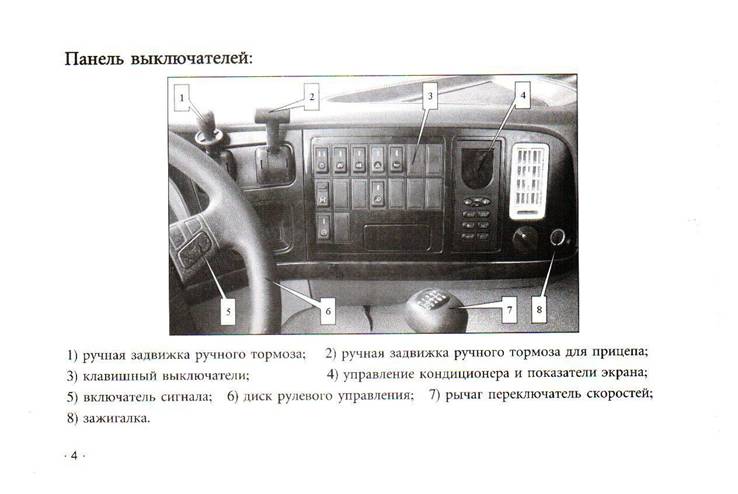 Панель выключателей:

1

2

3

4

5

6

7

8

1) ручная задвижка ручного тормоза; 2) ручная задвижка ручного тормоза для прицепа; 3) клавишный выключатели; 4) управление кондиционера и показатели экрана; 5) включатель сигнала; 6) диск рулевого управления; 7) рычаг переключатель скоростей; 8) зажигалка.

· 4 ·